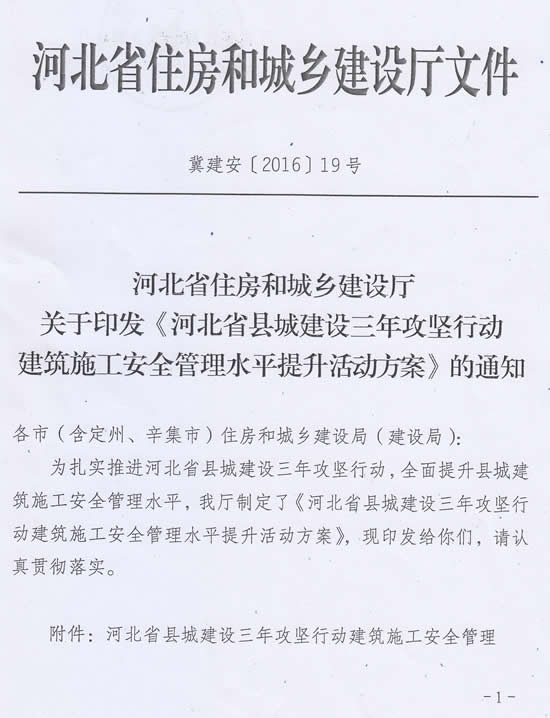 河北省住房和城乡建设厅文件

冀建安〔2016〕19号

河北省住房和城乡建设厅
关于印发《河北省县城建设三年攻坚行动建筑施工安全管理水平提升活动方案》的通知

各市（含定州、辛集市）住房和城乡建设局（建设局）：

为扎实推进河北省县城建设三年攻坚行动，全面提升县城建筑施工安全管理水平，我厅制定了《河北省县城建设三年攻坚行动建筑施工安全管理水平提升活动方案》，现印发给你们，请认真贯彻落实。

附件：河北省县城建设三年攻坚行动建筑施工安全管理

-1-